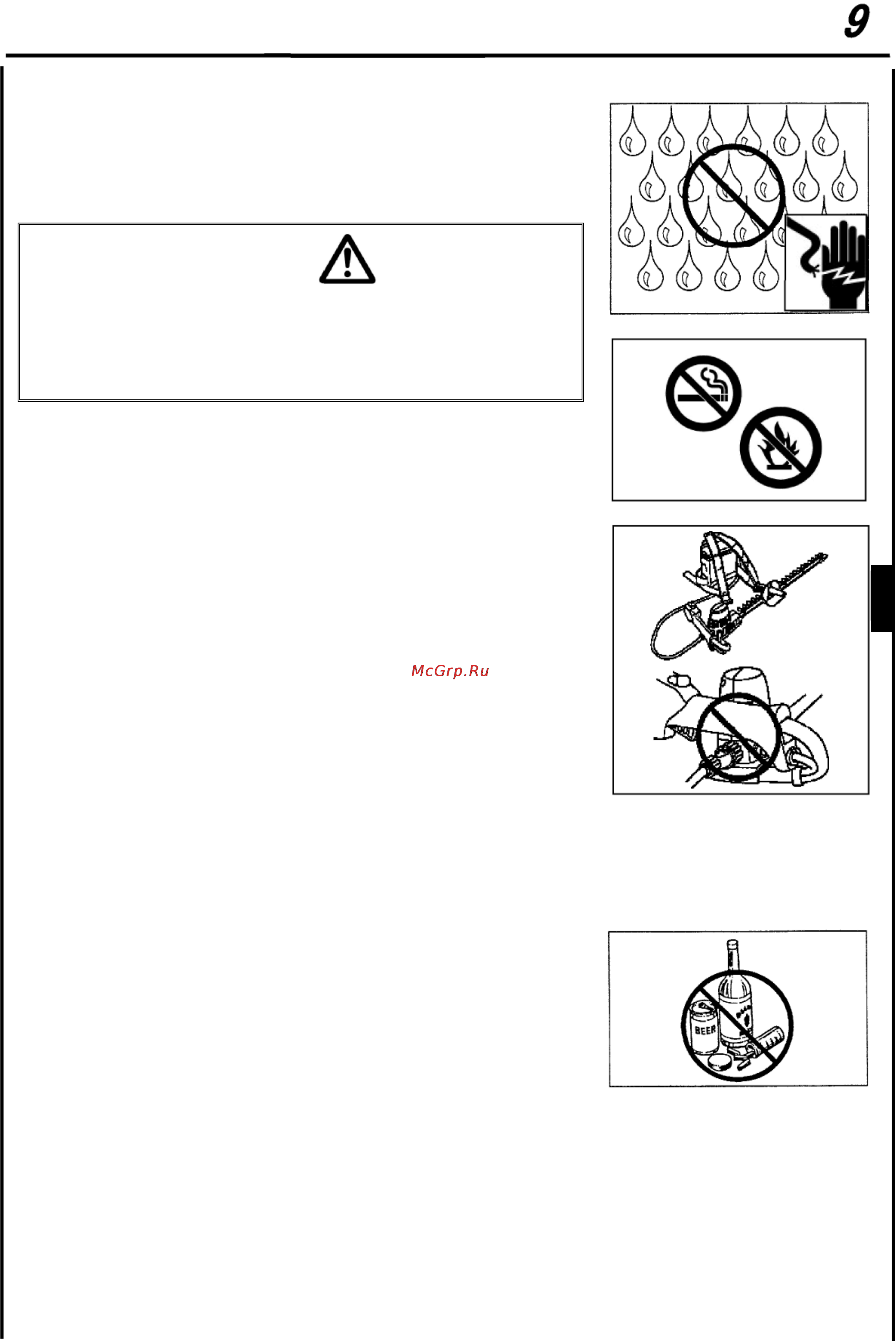 9

McGrp.Ru

BEER